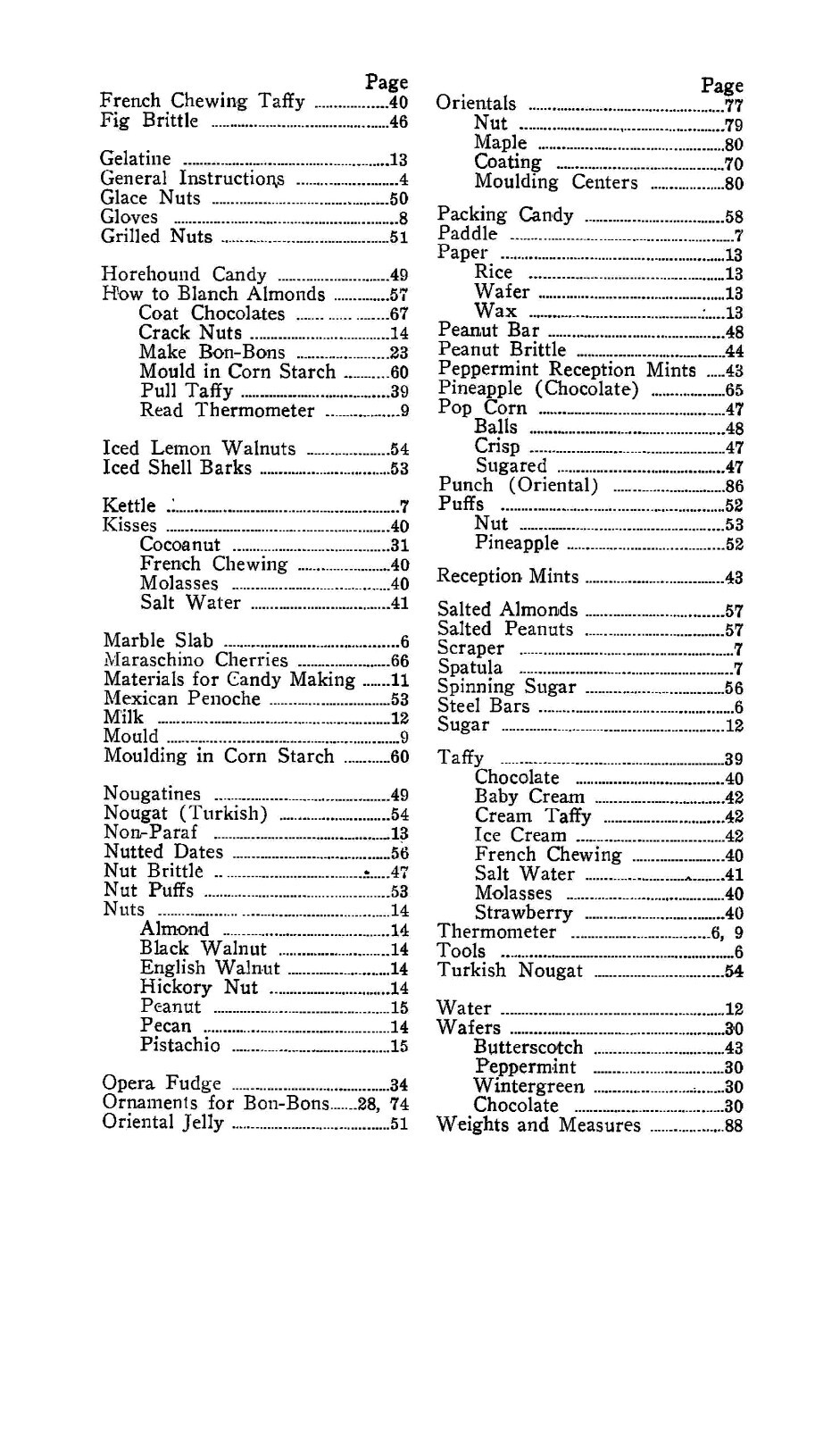 Page
French Chewing Taffy 40
Fig Brittle 46

Gelatine 13
General Instructions 4
Glace Nuts 50
Gloves 8
Grilled Nuts 51

Horehound Candy 49
How to Blanch Almonds 57
Coat Chocolates 67
Crack Nuts 14
Make Bon-Bons 23
Mould in Corn Starch 60
Pull Taffy 39
Read Thermometer 9

Iced Lemon Walnuts 54
Iced Shell Barks 53

Kettle 7
Kisses 40
Cocoanut 31
French Chewing 40
Molasses 40
Salt Water 41

Marble Slab 6
Maraschino Cherries 66
Materials for Candy Making 11
Mexican Penoche 53
Milk 12
Mould 9
Moulding in Corn Starch 60

Nougatines 49
Nougat (Turkish) 54
Non-Paraf 13
Nutted Dates 56
Nut Brittle 47
Nut Puffs 53
Nuts 14
Almond 14
Black Walnut 14
English Walnut 14
Hickory Nut 14
Peanut 15
Pecan 14
Pistachio 15

Opera Fudge 34
Ornaments for Bon-Bons 28, 74
Oriental Jelly 51

Page
Orientals 77
Nut 79
Maple 80
Coating 70
Moulding Centers 80

Packing Candy 58
Paddle 7
Paper 13
Rice 13
Wafer 13
Wax 13
Peanut Bar 48
Peanut Brittle 44
Peppermint Reception Mints 43
Pineapple (Chocolate) 65
Pop Corn 47
Balls 48
Crisp 47
Sugared 47
Punch (Oriental) 86
Puffs 52
Nut 53
Pineapple 52

Reception Mints 43

Salted Almonds 57
Salted Peanuts 57
Scraper 7
Spatula 7
Spinning Sugar 56
Steel Bars 6
Sugar 12

Taffy 39
Chocolate 40
Baby Cream 42
Cream Taffy 42
Ice Cream 42
French Chewing 40
Salt Water 41
Molasses 40
Strawberry 40
Thermometer 6, 9
Tools 6
Turkish Nougat 54

Water 12
Wafers 30
Butterscotch 43
Peppermint 30
Wintergreen 30
Chocolate 30
Weights and Measures 88